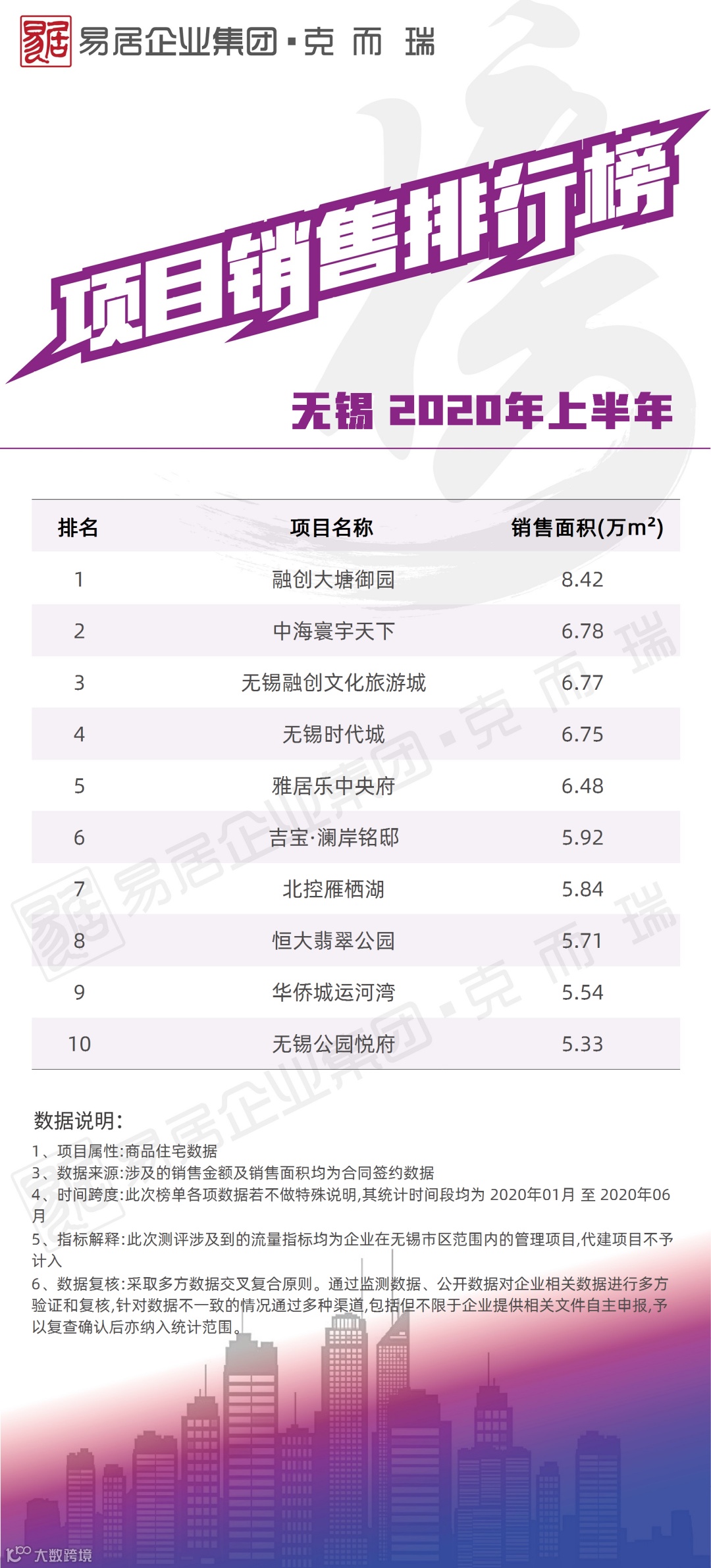 易居企业集团·克而瑞

项目销售排行榜

无锡 2020年上半年

| 排名 | 项目名称 | 销售面积(万$m^2$) |
|---|---|---|
| 1 | 融创大塘御园 | 8.42 |
| 2 | 中海寰宇天下 | 6.78 |
| 3 | 无锡融创文化旅游城 | 6.77 |
| 4 | 无锡时代城 | 6.75 |
| 5 | 雅居乐中央府 | 6.48 |
| 6 | 吉宝·澜岸铭邸 | 5.92 |
| 7 | 北控雁栖湖 | 5.84 |
| 8 | 恒大翡翠公园 | 5.71 |
| 9 | 华侨城运河湾 | 5.54 |
| 10 | 无锡公园悦府 | 5.33 |

数据说明:

1、项目属性:商品住宅数据

3、数据来源:涉及的销售金额及销售面积均为合同签约数据

4、时间跨度:此次榜单各项数据若不做特殊说明,其统计时间段均为2020年01月 至 2020年06月

5、指标解释:此次测评涉及到的流量指标均为企业在无锡市区范围内的管理项目,代建项目不予计入

6、数据复核:采取多方数据交叉复合原则。通过监测数据、公开数据对企业相关数据进行多方验证和复核,针对数据不一致的情况通过多种渠道,包括但不限于企业提供相关文件自主申报,予以复查确认后亦纳入统计范围。

大数跨境

易居企业集团·克而瑞